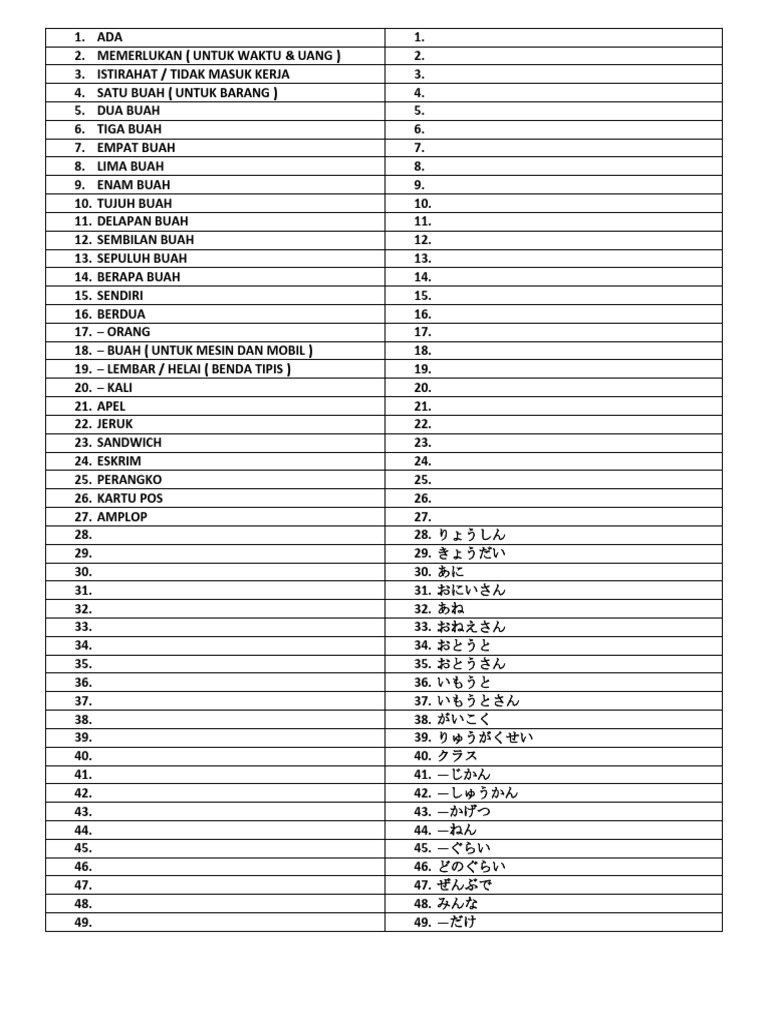 | | |
|---|---|
| 1. ADA | 1. |
| 2. MEMERLUKAN ( UNTUK WAKTU & UANG ) | 2. |
| 3. ISTIRAHAT / TIDAK MASUK KERJA | 3. |
| 4. SATU BUAH ( UNTUK BARANG ) | 4. |
| 5. DUA BUAH | 5. |
| 6. TIGA BUAH | 6. |
| 7. EMPAT BUAH | 7. |
| 8. LIMA BUAH | 8. |
| 9. ENAM BUAH | 9. |
| 10. TUJUH BUAH | 10. |
| 11. DELAPAN BUAH | 11. |
| 12. SEMBILAN BUAH | 12. |
| 13. SEPULUH BUAH | 13. |
| 14. BERAPA BUAH | 14. |
| 15. SENDIRI | 15. |
| 16. BERDUA | 16. |
| 17. – ORANG | 17. |
| 18. – BUAH ( UNTUK MESIN DAN MOBIL ) | 18. |
| 19. – LEMBAR / HELAI ( BENDA TIPIS ) | 19. |
| 20. – KALI | 20. |
| 21. APEL | 21. |
| 22. JERUK | 22. |
| 23. SANDWICH | 23. |
| 24. ESKRIM | 24. |
| 25. PERANGKO | 25. |
| 26. KARTU POS | 26. |
| 27. AMPLOP | 27. |
| 28. | 28. りょうしん |
| 29. | 29. きょうだい |
| 30. | 30. あに |
| 31. | 31. おにいさん |
| 32. | 32. あね |
| 33. | 33. おねえさん |
| 34. | 34. おとうと |
| 35. | 35. おとうさん |
| 36. | 36. いもうと |
| 37. | 37. いもうとさん |
| 38. | 38. がいこく |
| 39. | 39. りゅうがくせい |
| 40. | 40. クラス |
| 41. | 41. ―じかん |
| 42. | 42. ―しゅうかん |
| 43. | 43. ―かげつ |
| 44. | 44. ―ねん |
| 45. | 45. ―ぐらい |
| 46. | 46. どのぐらい |
| 47. | 47. ぜんぶで |
| 48. | 48. みんな |
| 49. | 49. ―だけ |